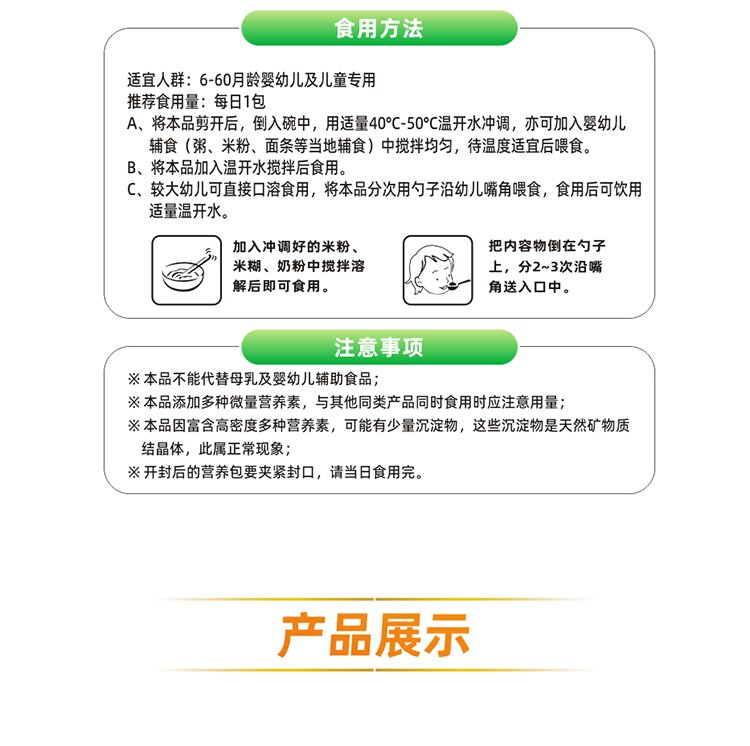 食用方法

适宜人群：6-60月龄婴幼儿及儿童专用
推荐食用量：每日1包
A、将本品剪开后，倒入碗中，用适量40°C-50°C温开水冲调，亦可加入婴幼儿辅食（粥、米粉、面条等当地辅食）中搅拌均匀，待温度适宜后喂食。
B、将本品加入温开水搅拌后食用。
C、较大幼儿可直接口溶食用，将本品分次用勺子沿幼儿嘴角喂食，食用后可饮用适量温开水。

加入冲调好的米粉、米糊、奶粉中搅拌溶解后即可食用。

把内容物倒在勺子上，分2~3次沿嘴角送入口中。

注意事项

※ 本品不能代替母乳及婴幼儿辅助食品；
※ 本品添加多种微量营养素，与其他同类产品同时食用时应注意用量；
※ 本品因富含高密度多种营养素，可能有少量沉淀物，这些沉淀物是天然矿物质结晶体，此属正常现象；
※ 开封后的营养包要夹紧封口，请当日食用完。

产品展示